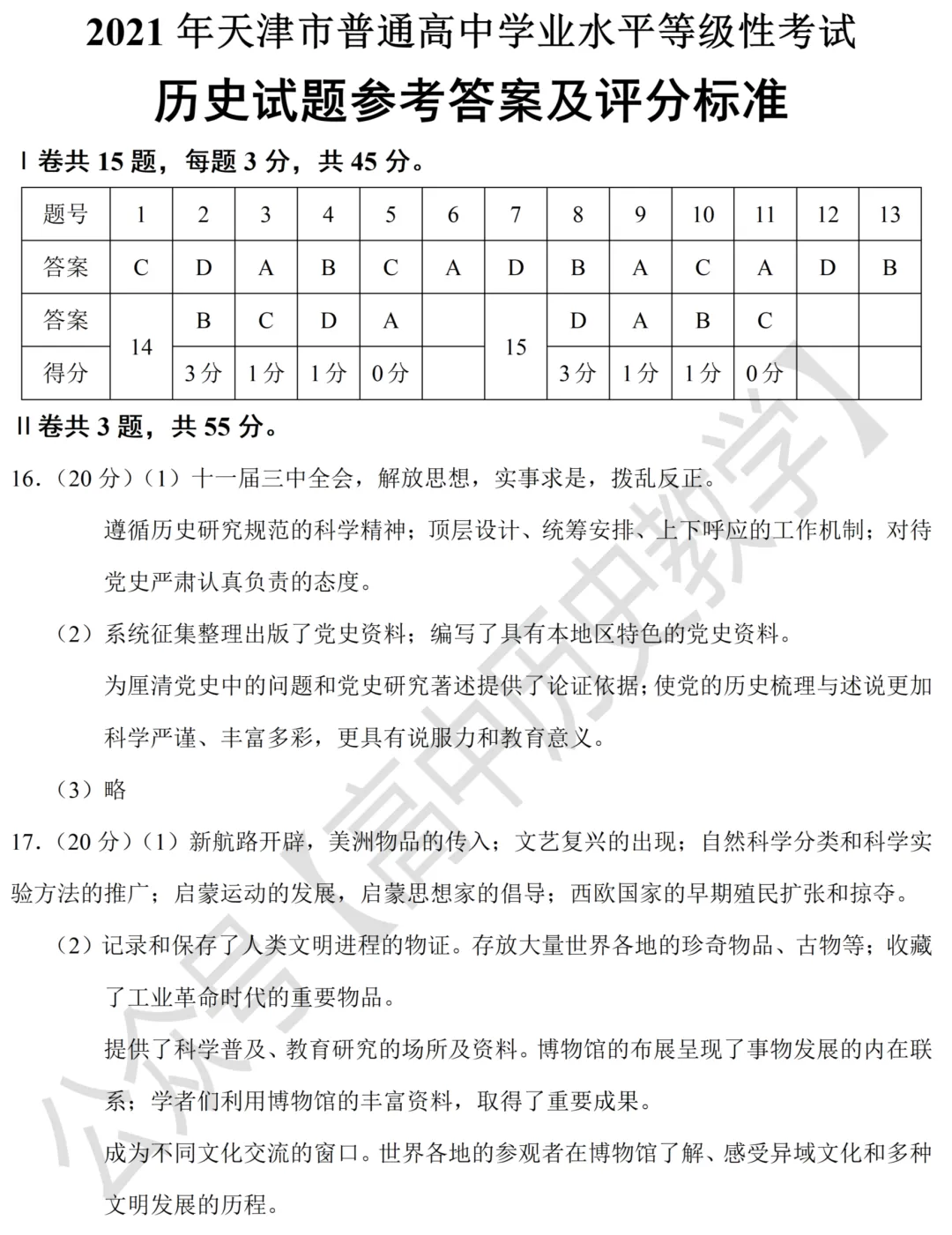 2021年天津市普通高中学业水平等级性考试

历史试题参考答案及评分标准

Ⅰ卷共15题，每题3分，共45分。

| 题号 | 1 | 2 | 3 | 4 | 5 | 6 | 7 | 8 | 9 | 10 | 11 | 12 | 13 |
|---|---|---|---|---|---|---|---|---|---|---|---|---|---|
| 答案 | C | D | A | B | C | A | D | B | A | C | A | D | B |
| 答案 | 14 | B | C | D | A |  | 15 | D | A | B | C |  |  |
| 得分 |  | 3分 | 1分 | 1分 | 0分 |  |  | 3分 | 1分 | 1分 | 0分 |  |  |

Ⅱ卷共3题，共55分。

16.（20分）（1）十一届三中全会，解放思想，实事求是，拨乱反正。

遵循历史研究规范的科学精神；顶层设计、统筹安排、上下呼应的工作机制；对待党史严肃认真负责的态度。

（2）系统征集整理出版了党史资料；编写了具有本地区特色的党史资料。

为厘清党史中的问题和党史研究著述提供了论证依据；使党的历史梳理与述说更加科学严谨、丰富多彩，更具有说服力和教育意义。

（3）略

17.（20分）（1）新航路开辟，美洲物品的传入；文艺复兴的出现；自然科学分类和科学实验方法的推广；启蒙运动的发展，启蒙思想家的倡导；西欧国家的早期殖民扩张和掠夺。

（2）记录和保存了人类文明进程的物证。存放大量世界各地的珍奇物品、古物等；收藏了工业革命时代的重要物品。

提供了科学普及、教育研究的场所及资料。博物馆的布展呈现了事物发展的内在联系；学者们利用博物馆的丰富资料，取得了重要成果。

成为不同文化交流的窗口。世界各地的参观者在博物馆了解、感受异域文化和多种文明发展的历程。

公众号【高中历史教学】